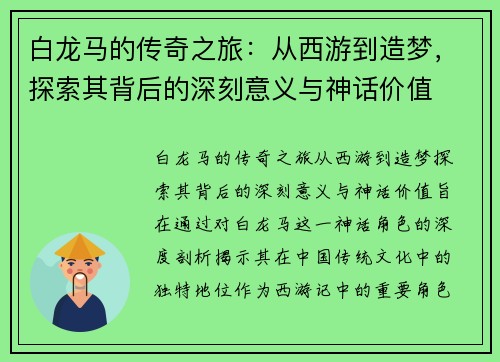 白龙马的传奇之旅：从西游到造梦，探索其背后的深刻意义与神话价值

白龙马的传奇之旅从西游到造梦探索其背后的深刻意义与神话价值旨在通过对白龙马这一神话角色的深度剖析揭示其在中国传统文化中的独特地位作为西游记中的重要角色